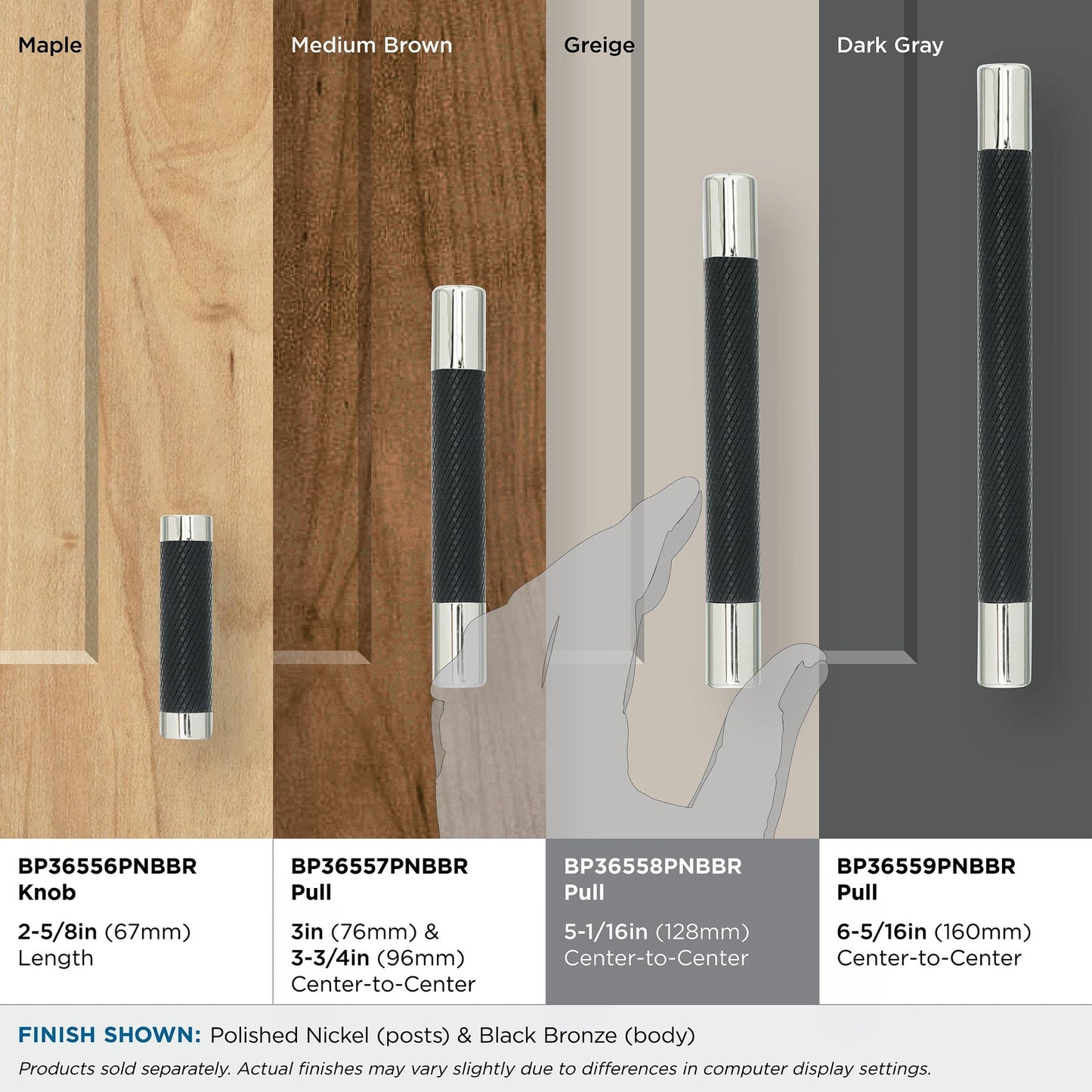 Maple

Medium Brown

Greige

Dark Gray

BP36556PNBBR
Knob

2-5/8in (67mm)
Length

BP36557PNBBR
Pull

3in (76mm) &
3-3/4in (96mm)
Center-to-Center

BP36558PNBBR
Pull

5-1/16in (128mm)
Center-to-Center

BP36559PNBBR
Pull

6-5/16in (160mm)
Center-to-Center

FINISH SHOWN: Polished Nickel (posts) & Black Bronze (body)

Products sold separately. Actual finishes may vary slightly due to differences in computer display settings.